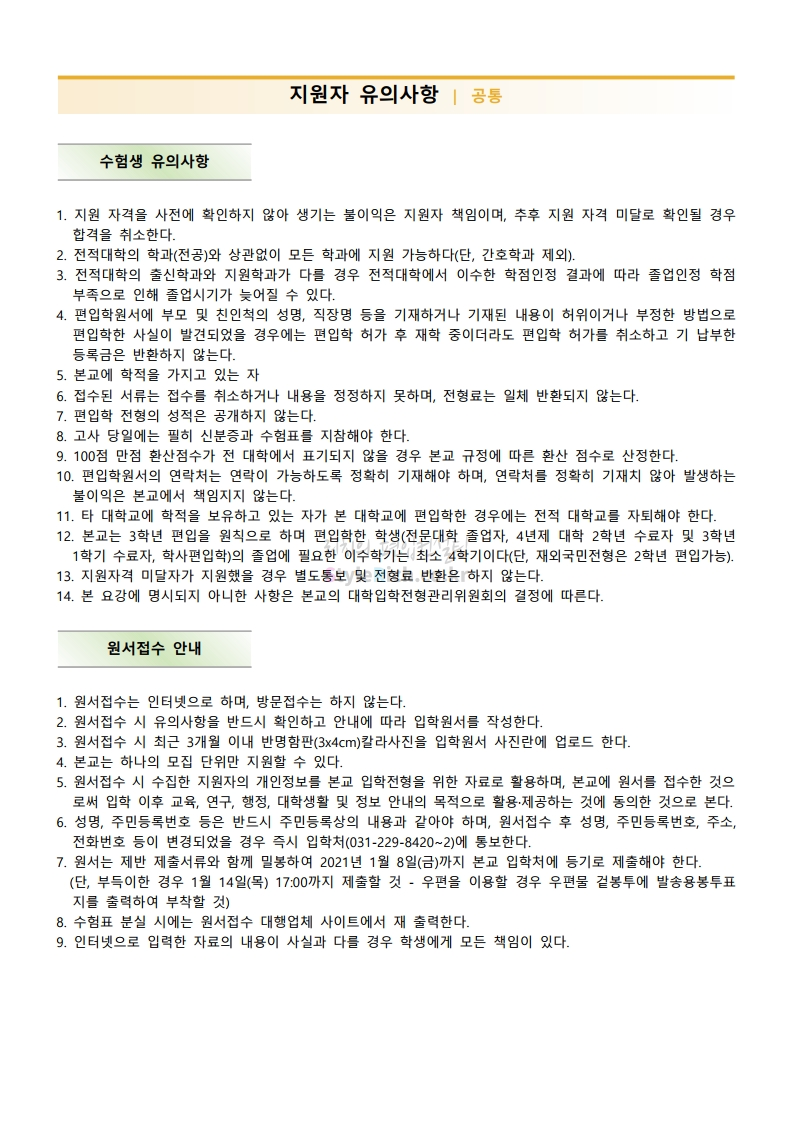 지원자 유의사항 | 공통

수험생 유의사항

1. 지원 자격을 사전에 확인하지 않아 생기는 불이익은 지원자 책임이며, 추후 지원 자격 미달로 확인될 경우 합격을 취소한다.
2. 전적대학의 학과(전공)와 상관없이 모든 학과에 지원 가능하다(단, 간호학과 제외).
3. 전적대학의 출신학과와 지원학과가 다를 경우 전적대학에서 이수한 학점인정 결과에 따라 졸업인정 학점 부족으로 인해 졸업시기가 늦어질 수 있다.
4. 편입학원서에 부모 및 친인척의 성명, 직장명 등을 기재하거나 기재된 내용이 허위이거나 부정한 방법으로 편입학한 사실이 발견되었을 경우에는 편입학 허가 후 재학 중이더라도 편입학 허가를 취소하고 기 납부한 등록금은 반환하지 않는다.
5. 본교에 학적을 가지고 있는 자
6. 접수된 서류는 접수를 취소하거나 내용을 정정하지 못하며, 전형료는 일체 반환되지 않는다.
7. 편입학 전형의 성적은 공개하지 않는다.
8. 고사 당일에는 필히 신분증과 수험표를 지참해야 한다.
9. 100점 만점 환산점수가 전 대학에서 표기되지 않을 경우 본교 규정에 따른 환산 점수로 산정한다.
10. 편입학원서의 연락처는 연락이 가능하도록 정확히 기재해야 하며, 연락처를 정확히 기재치 않아 발생하는 불이익은 본교에서 책임지지 않는다.
11. 타 대학교에 학적을 보유하고 있는 자가 본 대학교에 편입학한 경우에는 전적 대학교를 자퇴해야 한다.
12. 본교는 3학년 편입을 원칙으로 하며 편입학한 학생(전문대학 졸업자, 4년제 대학 2학년 수료자 및 3학년 1학기 수료자, 학사편입학)의 졸업에 필요한 이수학기는 최소 4학기이다(단, 재외국민전형은 2학년 편입가능).
13. 지원자격 미달자가 지원했을 경우 별도통보 및 전형료 반환은 하지 않는다.
14. 본 요강에 명시되지 아니한 사항은 본교의 대학입학전형관리위원회의 결정에 따른다.

원서접수 안내

1. 원서접수는 인터넷으로 하며, 방문접수는 하지 않는다.
2. 원서접수 시 유의사항을 반드시 확인하고 안내에 따라 입학원서를 작성한다.
3. 원서접수 시 최근 3개월 이내 반명함판(3x4cm)칼라사진을 입학원서 사진란에 업로드 한다.
4. 본교는 하나의 모집 단위만 지원할 수 있다.
5. 원서접수 시 수집한 지원자의 개인정보를 본교 입학전형을 위한 자료로 활용하며, 본교에 원서를 접수한 것으로써 입학 이후 교육, 연구, 행정, 대학생활 및 정보 안내의 목적으로 활용·제공하는 것에 동의한 것으로 본다.
6. 성명, 주민등록번호 등은 반드시 주민등록상의 내용과 같아야 하며, 원서접수 후 성명, 주민등록번호, 주소, 전화번호 등이 변경되었을 경우 즉시 입학처(031-229-8420~2)에 통보한다.
7. 원서는 제반 제출서류와 함께 밀봉하여 2021년 1월 8일(금)까지 본교 입학처에 등기로 제출해야 한다.
(단, 부득이한 경우 1월 14일(목) 17:00까지 제출할 것 - 우편을 이용할 경우 우편물 겉봉투에 발송용봉투표지를 출력하여 부착할 것)
8. 수험표 분실 시에는 원서접수 대행업체 사이트에서 재 출력한다.
9. 인터넷으로 입력한 자료의 내용이 사실과 다를 경우 학생에게 모든 책임이 있다.